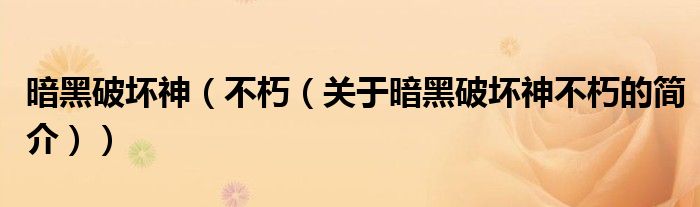 暗黑破坏神（不朽（关于暗黑破坏神不朽的简介））